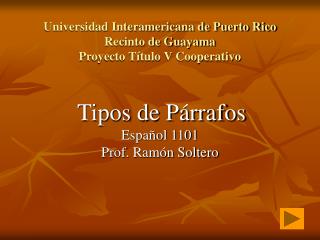 Universidad Interamericana de Puerto Rico
Recinto de Guayama
Proyecto Título V Cooperativo

Tipos de Párrafos
Español 1101
Prof. Ramón Soltero